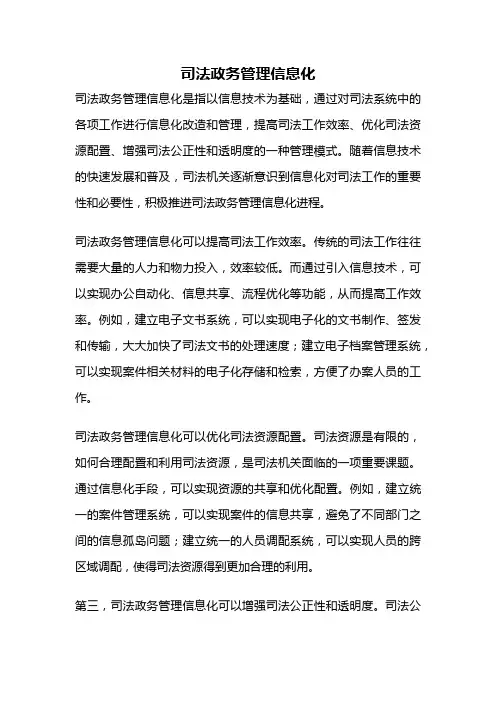 司法政务管理信息化

司法政务管理信息化是指以信息技术为基础，通过对司法系统中的各项工作进行信息化改造和管理，提高司法工作效率、优化司法资源配置、增强司法公正性和透明度的一种管理模式。随着信息技术的快速发展和普及，司法机关逐渐意识到信息化对司法工作的重要性和必要性，积极推进司法政务管理信息化进程。

司法政务管理信息化可以提高司法工作效率。传统的司法工作往往需要大量的人力和物力投入，效率较低。而通过引入信息技术，可以实现办公自动化、信息共享、流程优化等功能，从而提高工作效率。例如，建立电子文书系统，可以实现电子化的文书制作、签发和传输，大大加快了司法文书的处理速度；建立电子档案管理系统，可以实现案件相关材料的电子化存储和检索，方便了办案人员的工作。

司法政务管理信息化可以优化司法资源配置。司法资源是有限的，如何合理配置和利用司法资源，是司法机关面临的一项重要课题。通过信息化手段，可以实现资源的共享和优化配置。例如，建立统一的案件管理系统，可以实现案件的信息共享，避免了不同部门之间的信息孤岛问题；建立统一的人员调配系统，可以实现人员的跨区域调配，使得司法资源得到更加合理的利用。

第三，司法政务管理信息化可以增强司法公正性和透明度。司法公